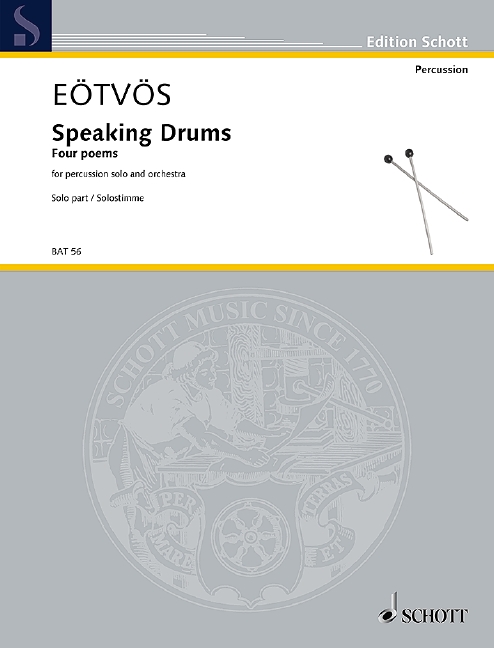 Edition Schott

Percussion

EÖTVÖS

Speaking Drums

Four poems

for percussion solo and orchestra

Solo part / Solostimme

BAT 56

SCHOTT MUSIC SINCE 1770

PER MARE ET TERRAS

SCHOTT